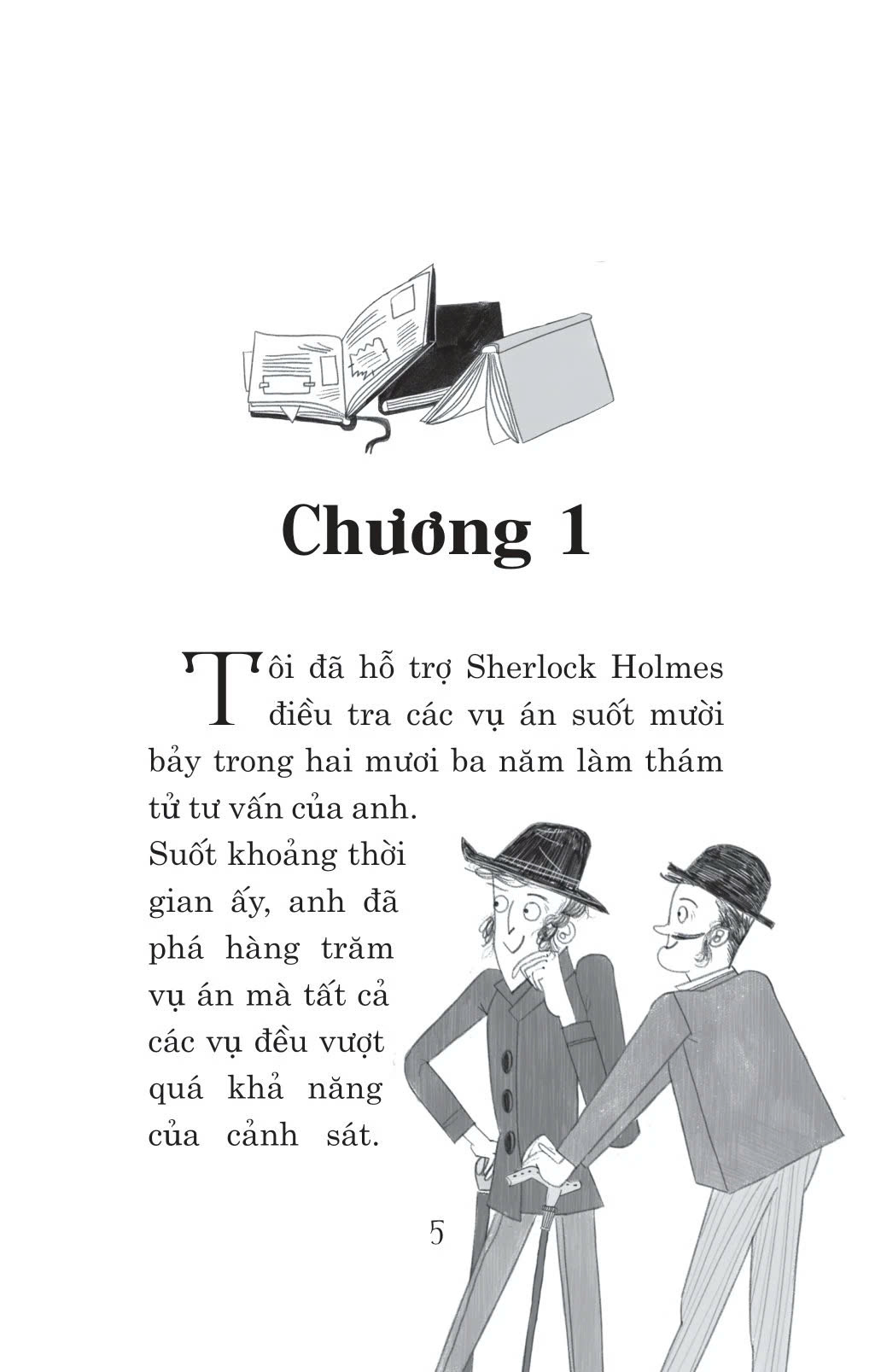 Chương 1

Tôi đã hỗ trợ Sherlock Holmes điều tra các vụ án suốt mười bảy trong hai mươi ba năm làm thám tử tư vấn của anh. Suốt khoảng thời gian ấy, anh đã phá hàng trăm vụ án mà tất cả các vụ đều vượt quá khả năng của cảnh sát.

5